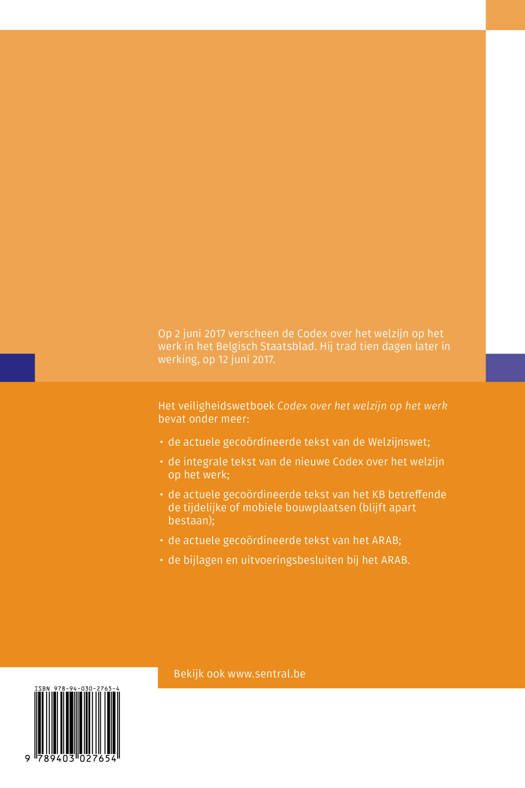 Op 2 juni 2017 verscheen de Codex over het welzijn op het werk in het Belgisch Staatsblad. Hij trad tien dagen later in werking, op 12 juni 2017.

Het veiligheidswetboek Codex over het welzijn op het werk bevat onder meer:

• de actuele gecoördineerde tekst van de Welzijnswet;

• de integrale tekst van de nieuwe Codex over het welzijn op het werk;

• de actuele gecoördineerde tekst van het KB betreffende de tijdelijke of mobiele bouwplaatsen (blijft apart bestaan);

• de actuele gecoördineerde tekst van het ARAB;

• de bijlagen en uitvoeringsbesluiten bij het ARAB.

Bekijk ook www.sentral.be

ISBN 978-94-030-2765-4

9 789403 027654